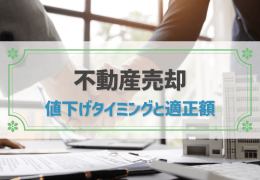 不動産売却

値下げタイミングと適正額